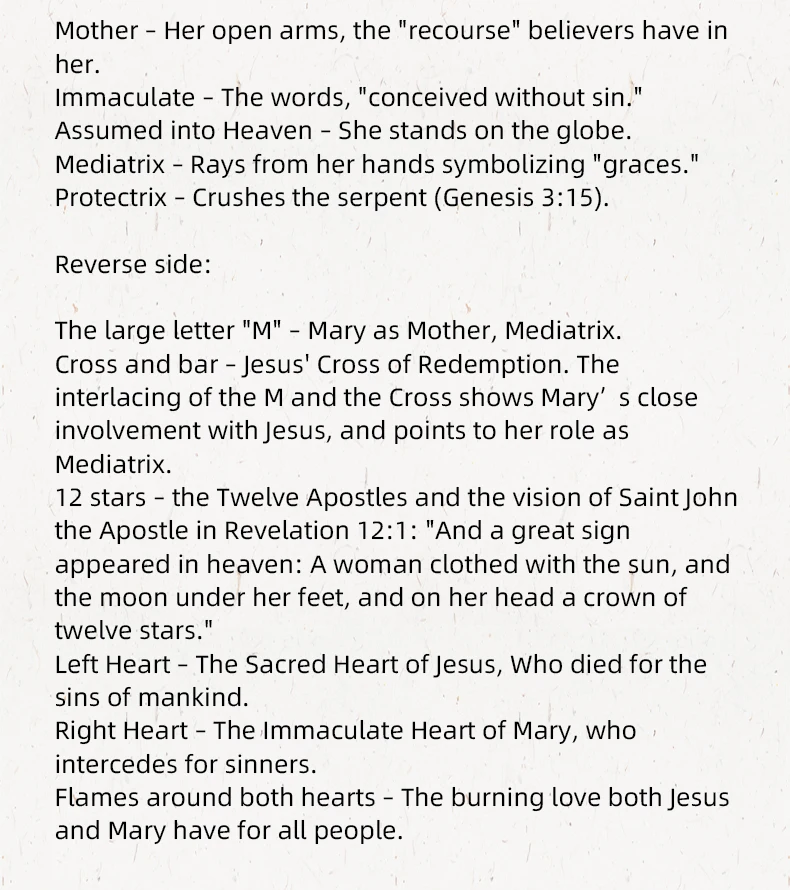 Mother - Her open arms, the "recourse" believers have in her.
Immaculate - The words, "conceived without sin."
Assumed into Heaven - She stands on the globe.
Mediatrix - Rays from her hands symbolizing "graces."
Protectrix - Crushes the serpent (Genesis 3:15).

Reverse side:

The large letter "M" - Mary as Mother, Mediatrix.
Cross and bar - Jesus' Cross of Redemption. The interlacing of the M and the Cross shows Mary’ s close involvement with Jesus, and points to her role as Mediatrix.
12 stars - the Twelve Apostles and the vision of Saint John the Apostle in Revelation 12:1: "And a great sign appeared in heaven: A woman clothed with the sun, and the moon under her feet, and on her head a crown of twelve stars."
Left Heart - The Sacred Heart of Jesus, Who died for the sins of mankind.
Right Heart - The Immaculate Heart of Mary, who intercedes for sinners.
Flames around both hearts - The burning love both Jesus and Mary have for all people.